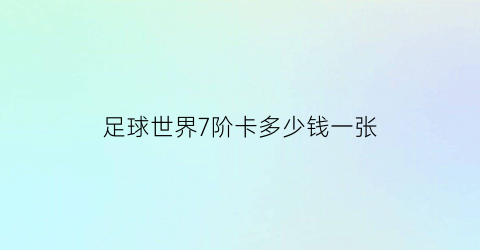 足球世界7阶卡多少钱一张